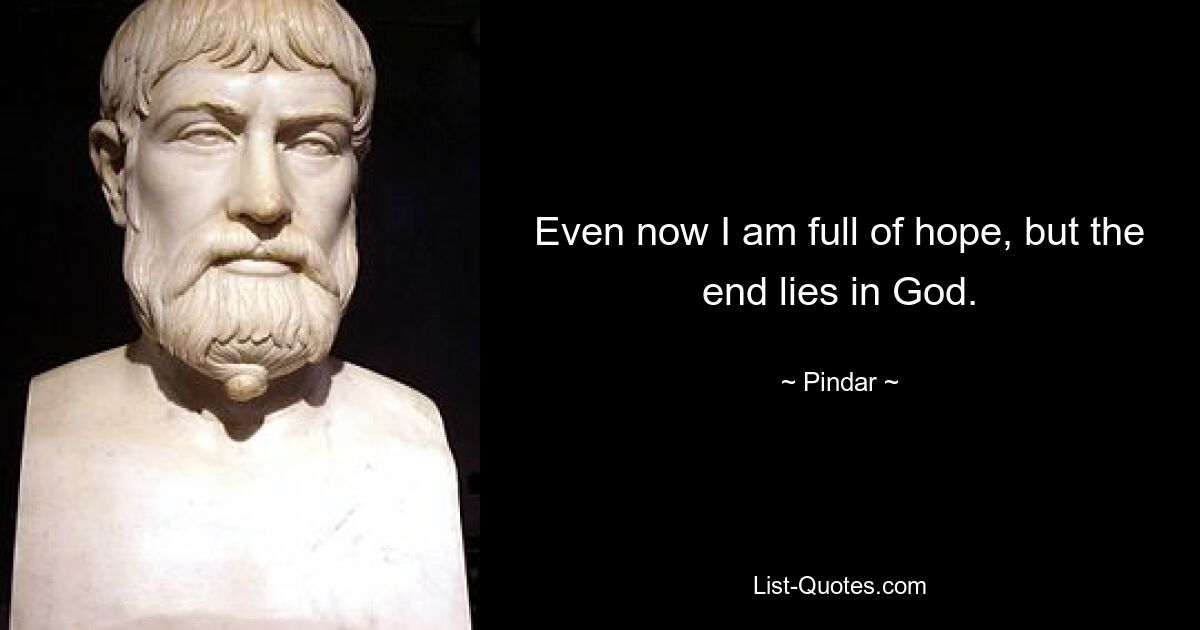 Even now I am full of hope, but the end lies in God.

~ Pindar ~

List-Quotes.com